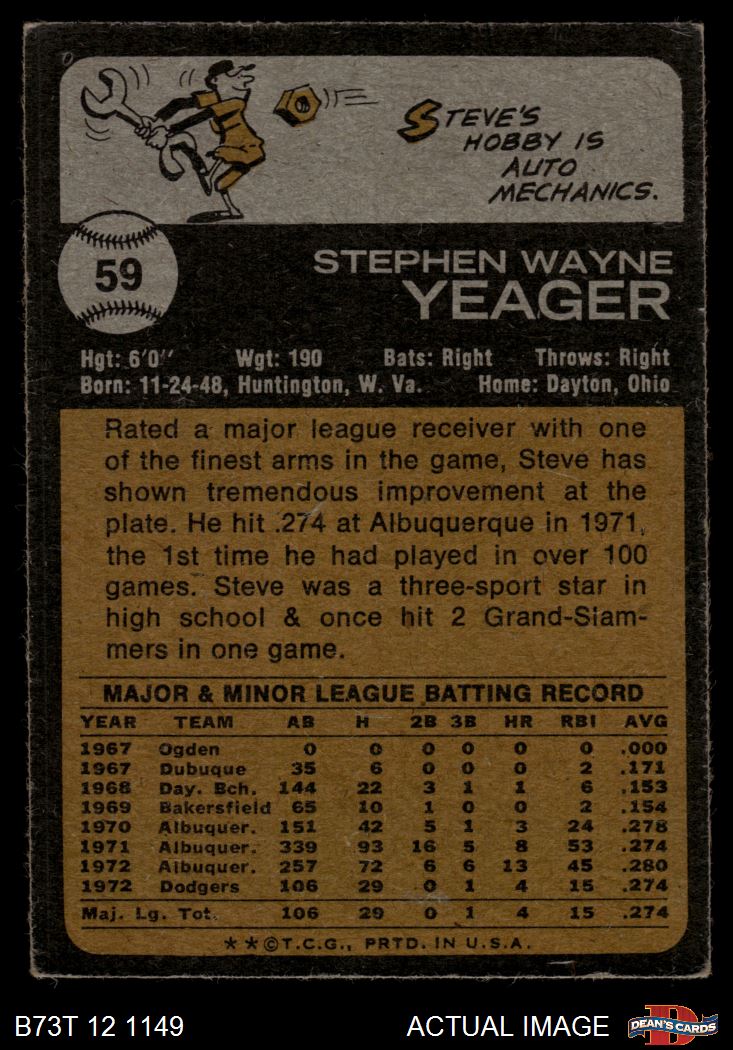 STEVE'S HOBBY IS AUTO MECHANICS.

59

STEPHEN WAYNE
YEAGER

Hgt: 6'0" Wgt: 190 Bats: Right Throws: Right
Born: 11-24-48, Huntington, W. Va. Home: Dayton, Ohio

Rated a major league receiver with one of the finest arms in the game, Steve has shown tremendous improvement at the plate. He hit .274 at Albuquerque in 1971, the 1st time he had played in over 100 games. Steve was a three-sport star in high school & once hit 2 Grand-Slammers in one game.

MAJOR & MINOR LEAGUE BATTING RECORD

| YEAR | TEAM | AB | H | 2B | 3B | HR | RBI | AVG |
|---|---|---|---|---|---|---|---|---|
| 1967 | Ogden | 0 | 0 | 0 | 0 | 0 | 0 | .000 |
| 1967 | Dubuque | 35 | 6 | 0 | 0 | 0 | 2 | .171 |
| 1968 | Day. Bch. | 144 | 22 | 3 | 1 | 1 | 6 | .153 |
| 1969 | Bakersfield | 65 | 10 | 1 | 0 | 0 | 2 | .154 |
| 1970 | Albuquer. | 151 | 42 | 5 | 1 | 3 | 24 | .278 |
| 1971 | Albuquer. | 339 | 93 | 16 | 5 | 8 | 53 | .274 |
| 1972 | Albuquer. | 257 | 72 | 6 | 6 | 13 | 45 | .280 |
| 1972 | Dodgers | 106 | 29 | 0 | 1 | 4 | 15 | .274 |
| Maj. Lg. Tot. | | 106 | 29 | 0 | 1 | 4 | 15 | .274 |

★★©T.C.G., PRTD. IN U.S.A.

B73T 12 1149

ACTUAL IMAGE

DEAN'S CARDS